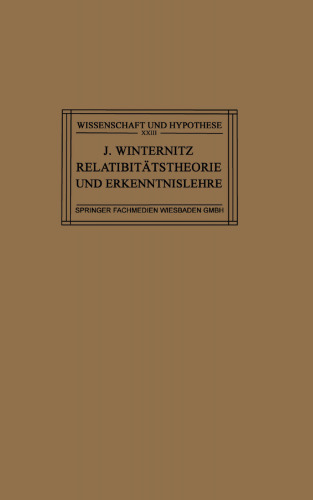 WISSENSCHAFT UND HYPOTHESE
XXIII

J. WINTERNITZ
RELATIBITÄTSTHEORIE
UND ERKENNTNISLEHRE

SPRINGER FACHMEDIEN WIESBADEN GMBH